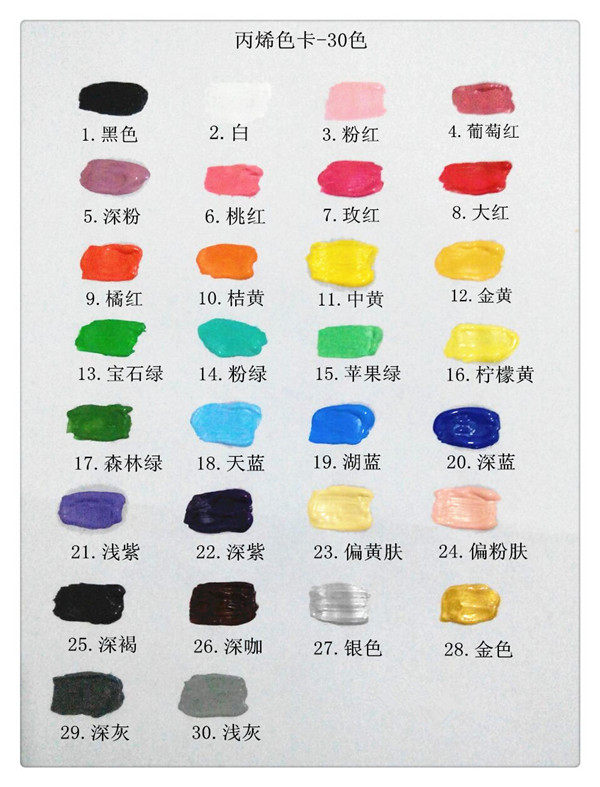 丙烯色卡-30色

1.黑色 2.白 3.粉红 4.葡萄红

5.深粉 6.桃红 7.玫红 8.大红

9.橘红 10.桔黄 11.中黄 12.金黄

13.宝石绿 14.粉绿 15.苹果绿 16.柠檬黄

17.森林绿 18.天蓝 19.湖蓝 20.深蓝

21.浅紫 22.深紫 23.偏黄肤 24.偏粉肤

25.深褐 26.深咖 27.银色 28.金色

29.深灰 30.浅灰